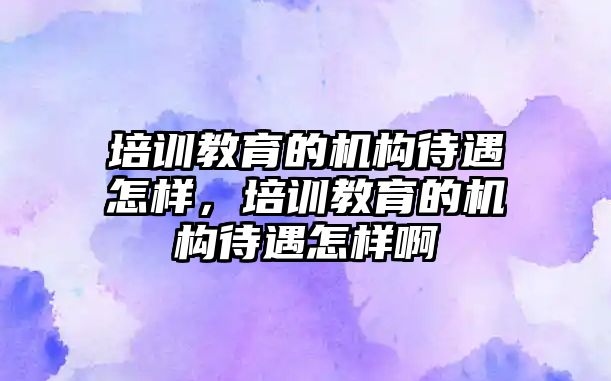 培训教育的机构待遇怎样，培训教育的机构待遇怎样啊